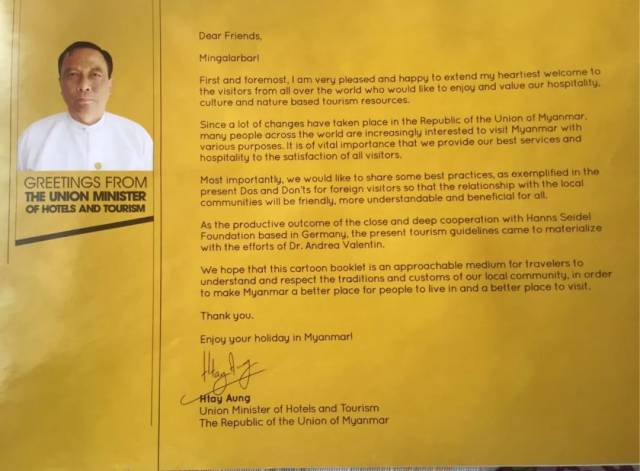 GREETINGS FROM
THE UNION MINISTER
OF HOTELS AND TOURISM

Dear Friends,

Mingalarbar!

First and foremost, I am very pleased and happy to extend my heartiest welcome to the visitors from all over the world who would like to enjoy and value our hospitality, culture and nature based tourism resources.

Since a lot of changes have taken place in the Republic of the Union of Myanmar, many people across the world are increasingly interested to visit Myanmar with various purposes. It is of vital importance that we provide our best services and hospitality to the satisfaction of all visitors.

Most importantly, we would like to share some best practices, as exemplified in the present Dos and Don'ts for foreign visitors so that the relationship with the local communities will be friendly, more understandable and beneficial for all.

As the productive outcome of the close and deep cooperation with Hanns Seidel Foundation based in Germany, the present tourism guidelines came to materialize with the efforts of Dr. Andrea Valentin.

We hope that this cartoon booklet is an approachable medium for travelers to understand and respect the traditions and customs of our local community, in order to make Myanmar a better place for people to live in and a better place to visit.

Thank you.

Enjoy your holiday in Myanmar!

Htay Aung
Union Minister of Hotels and Tourism
The Republic of the Union of Myanmar